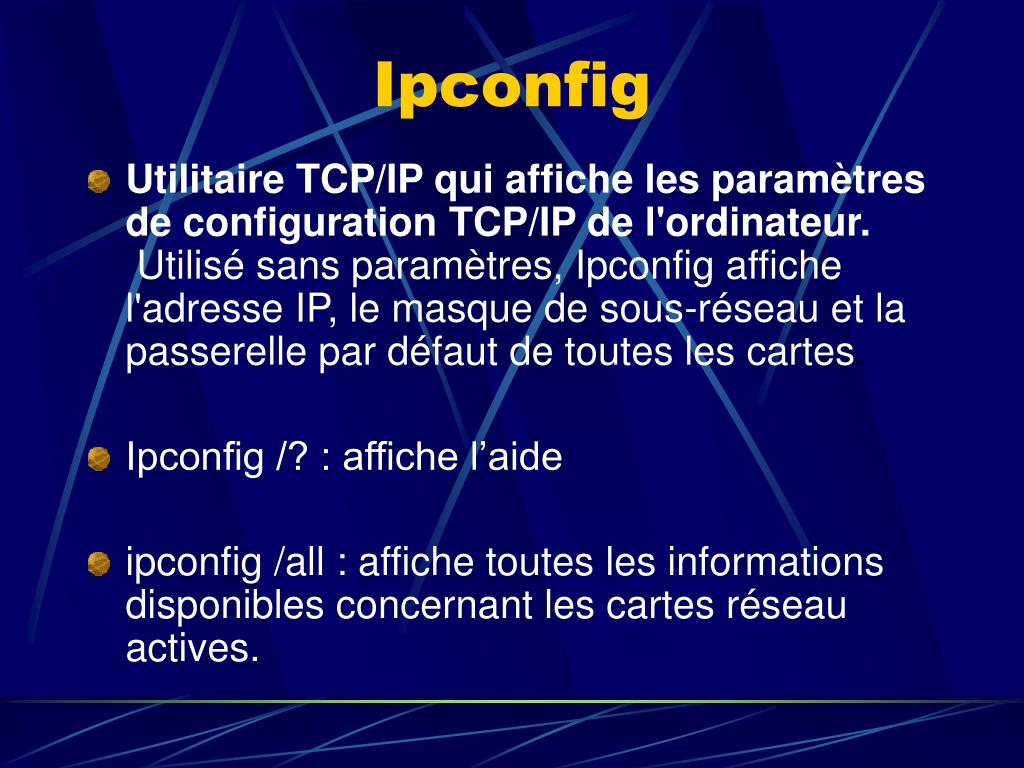 Ipconfig

Utilitaire TCP/IP qui affiche les paramètres de configuration TCP/IP de l'ordinateur. Utilisé sans paramètres, Ipconfig affiche l'adresse IP, le masque de sous-réseau et la passerelle par défaut de toutes les cartes.

Ipconfig /? : affiche l’aide

ipconfig /all : affiche toutes les informations disponibles concernant les cartes réseau actives.